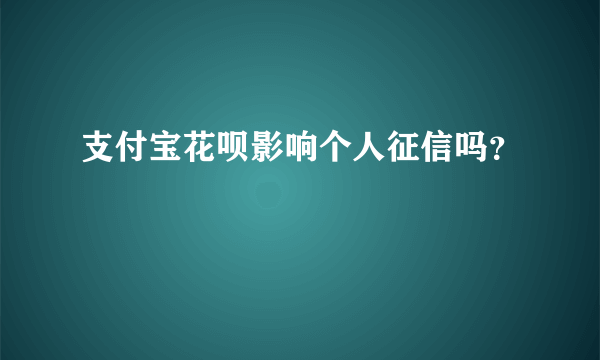 支付宝花呗影响个人征信吗?